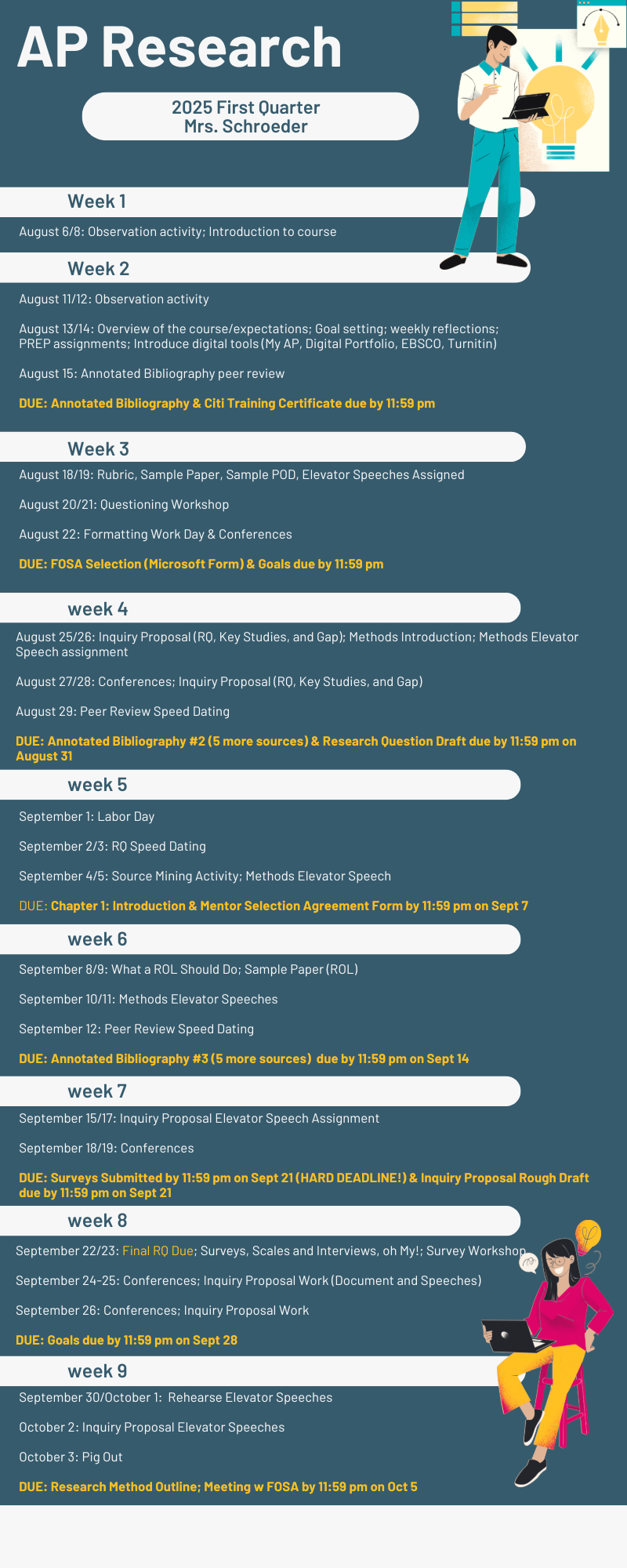 AP Research

2025 First Quarter
Mrs. Schroeder

Week 1

August 6/8: Observation activity; Introduction to course

Week 2

August 11/12: Observation activity

August 13/14: Overview of the course/expectations; Goal setting; weekly reflections; PREP assignments; Introduce digital tools (My AP, Digital Portfolio, EBSCO, Turnitin)

August 15: Annotated Bibliography peer review

DUE: Annotated Bibliography & Citi Training Certificate due by 11:59 pm

Week 3

August 18/19: Rubric, Sample Paper, Sample POD, Elevator Speeches Assigned

August 20/21: Questioning Workshop

August 22: Formatting Work Day & Conferences

DUE: FOSA Selection (Microsoft Form) & Goals due by 11:59 pm

week 4

August 25/26: Inquiry Proposal (RQ, Key Studies, and Gap); Methods Introduction; Methods Elevator Speech assignment

August 27/28: Conferences; Inquiry Proposal (RQ, Key Studies, and Gap)

August 29: Peer Review Speed Dating

DUE: Annotated Bibliography #2 (5 more sources) & Research Question Draft due by 11:59 pm on August 31

week 5

September 1: Labor Day

September 2/3: RQ Speed Dating

September 4/5: Source Mining Activity; Methods Elevator Speech

DUE: Chapter 1: Introduction & Mentor Selection Agreement Form by 11:59 pm on Sept 7

week 6

September 8/9: What a ROL Should Do; Sample Paper (ROL)

September 10/11: Methods Elevator Speeches

September 12: Peer Review Speed Dating

DUE: Annotated Bibliography #3 (5 more sources) due by 11:59 pm on Sept 14

week 7

September 15/17: Inquiry Proposal Elevator Speech Assignment

September 18/19: Conferences

DUE: Surveys Submitted by 11:59 pm on Sept 21 (HARD DEADLINE!) & Inquiry Proposal Rough Draft due by 11:59 pm on Sept 21

week 8

September 22/23: Final RQ Due; Surveys, Scales and Interviews, oh My!; Survey Workshop

September 24-25: Conferences; Inquiry Proposal Work (Document and Speeches)

September 26: Conferences; Inquiry Proposal Work

DUE: Goals due by 11:59 pm on Sept 28

week 9

September 30/October 1: Rehearse Elevator Speeches

October 2: Inquiry Proposal Elevator Speeches

October 3: Pig Out

DUE: Research Method Outline; Meeting w FOSA by 11:59 pm on Oct 5